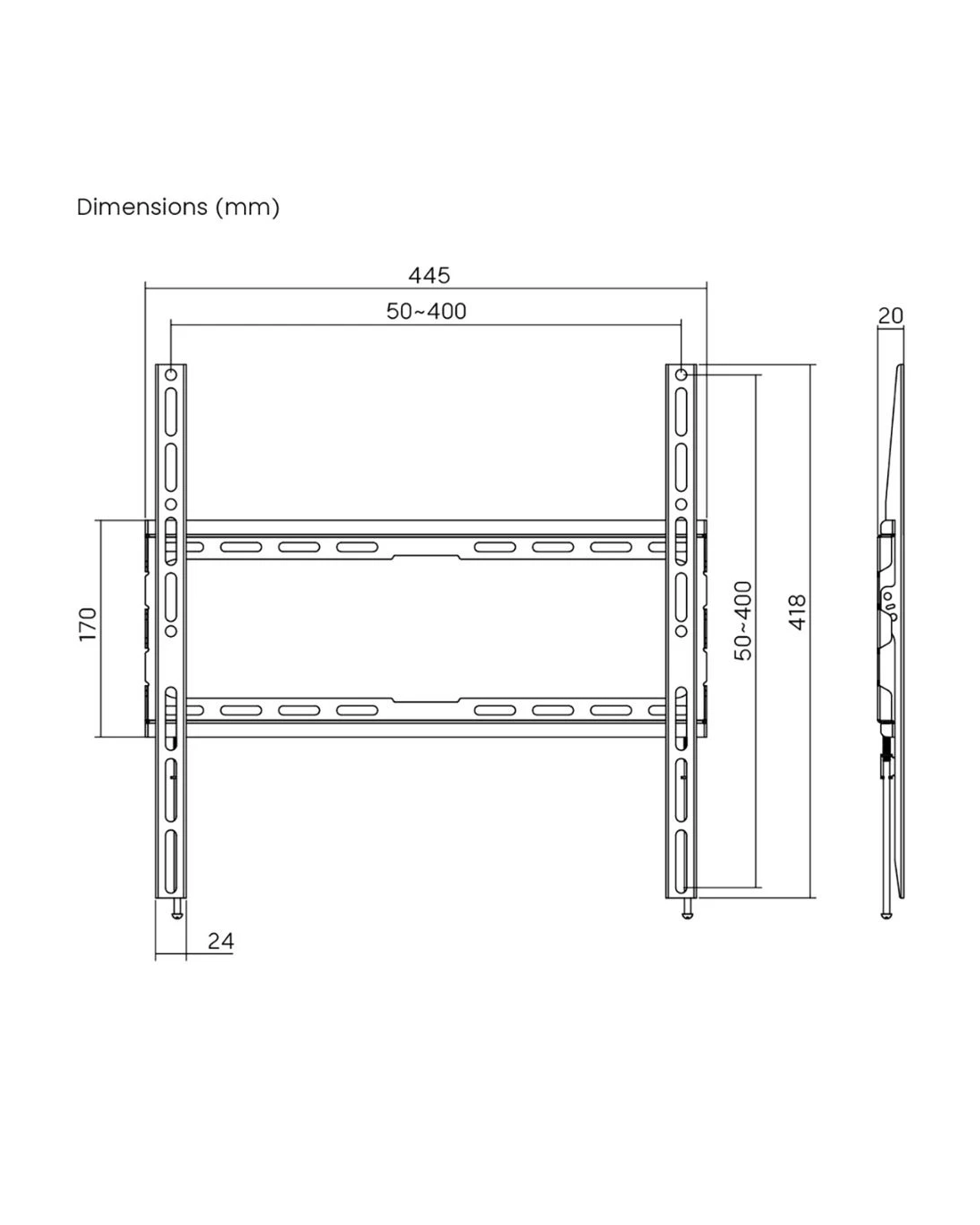 Dimensions (mm)

445

50~400

20

170

50~400

418

24